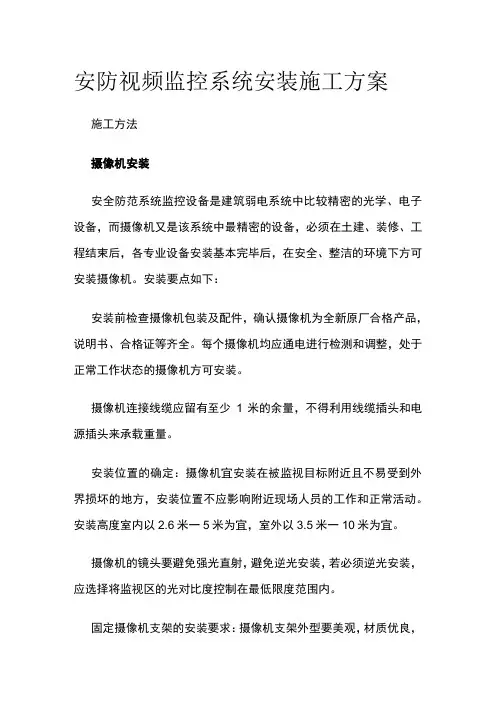 安防视频监控系统安装施工方案

施工方法

摄像机安装

安全防范系统监控设备是建筑弱电系统中比较精密的光学、电子设备，而摄像机又是该系统中最精密的设备，必须在土建、装修、工程结束后，各专业设备安装基本完毕后，在安全、整洁的环境下方可安装摄像机。安装要点如下：

安装前检查摄像机包装及配件，确认摄像机为全新原厂合格产品，说明书、合格证等齐全。每个摄像机均应通电进行检测和调整，处于正常工作状态的摄像机方可安装。

摄像机连接线缆应留有至少 1 米的余量，不得利用线缆插头和电源插头来承载重量。

安装位置的确定：摄像机宜安装在被监视目标附近且不易受到外界损坏的地方，安装位置不应影响附近现场人员的工作和正常活动。安装高度室内以 2.6 米一 5 米为宜，室外以 3.5 米一 10 米为宜。

摄像机的镜头要避免强光直射，避免逆光安装，若必须逆光安装，应选择将监视区的光对比度控制在最低限度范围内。

固定摄像机支架的安装要求：摄像机支架外型要美观，材质优良，